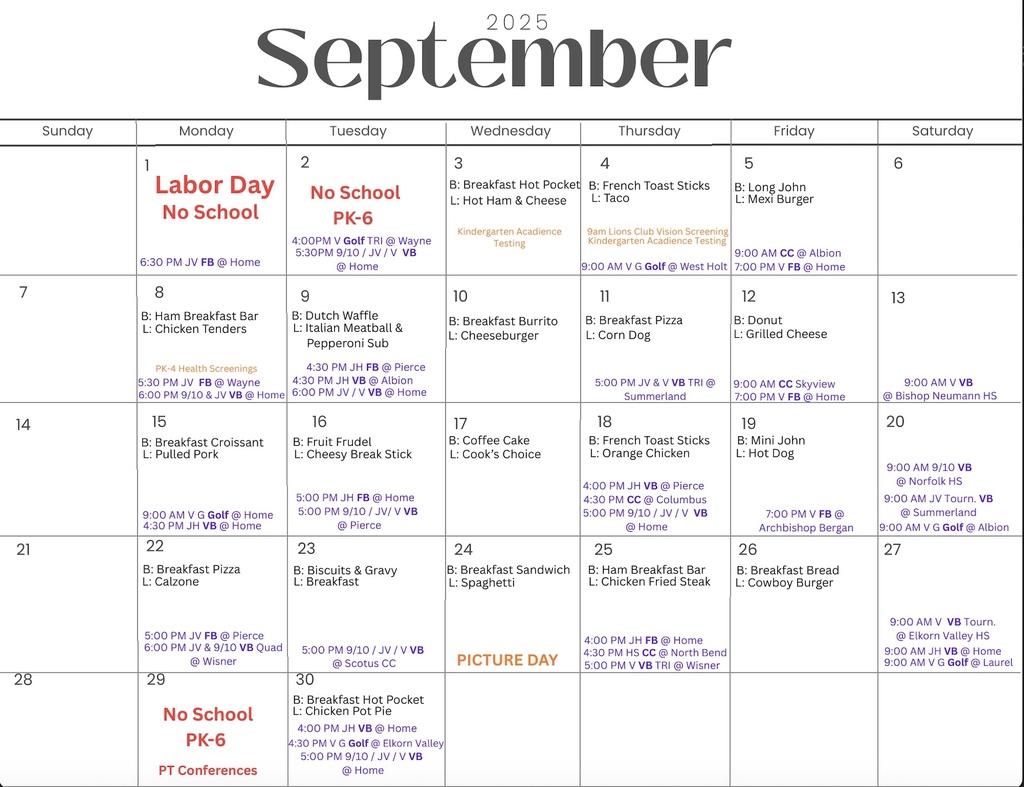 2025
September

| Sunday | Monday | Tuesday | Wednesday | Thursday | Friday | Saturday |
|---|---|---|---|---|---|---|
| | 1 Labor Day No School 6:30 PM JV FB @ Home | 2 No School PK-6 4:00PM V Golf TRI @ Wayne 5:30PM 9/10 / JV / V VB @ Home | 3 B: Breakfast Hot Pocket L: Hot Ham & Cheese Kindergarten Acadience Testing | 4 B: French Toast Sticks L: Taco 9am Lions Club Vision Screening Kindergarten Acadience Testing 9:00 AM V G Golf @ West Holt | 5 B: Long John L: Mexi Burger 9:00 AM CC @ Albion 7:00 PM V FB @ Home | 6 |
| 7 | 8 B: Ham Breakfast Bar L: Chicken Tenders PK-4 Health Screenings 5:30 PM JV FB @ Wayne 6:00 PM 9/10 & JV VB @ Home | 9 B: Dutch Waffle L: Italian Meatball & Pepperoni Sub 4:30 PM JH FB @ Pierce 4:30 PM JH VB @ Albion 6:00 PM JV / V VB @ Home | 10 B: Breakfast Burrito L: Cheeseburger | 11 B: Breakfast Pizza L: Corn Dog 5:00 PM JV & V VB TRI @ Summerland | 12 B: Donut L: Grilled Cheese 9:00 AM CC Skyview 7:00 PM V FB @ Home | 13 9:00 AM V VB @ Bishop Neumann HS |
| 14 | 15 B: Breakfast Croissant L: Pulled Pork 9:00 AM V G Golf @ Home 4:30 PM JH VB @ Home | 16 B: Fruit Frudel L: Cheesy Break Stick 5:00 PM JH FB @ Home 5:00 PM 9/10 / JV/ V VB @ Pierce | 17 B: Coffee Cake L: Cook's Choice | 18 B: French Toast Sticks L: Orange Chicken 4:00 PM JH VB @ Pierce 4:30 PM CC @ Columbus 5:00 PM 9/10 / JV / V VB @ Home | 19 B: Mini John L: Hot Dog 7:00 PM V FB @ Archbishop Bergan | 20 9:00 AM 9/10 VB @ Norfolk HS 9:00 AM JV Tourn. VB @ Summerland 9:00 AM V G Golf @ Albion |
| 21 | 22 B: Breakfast Pizza L: Calzone 5:00 PM JV FB @ Pierce 6:00 PM JV & 9/10 VB Quad @ Wisner | 23 B: Biscuits & Gravy L: Breakfast 5:00 PM 9/10 / JV / V VB @ Scotus CC | 24 B: Breakfast Sandwich L: Spaghetti PICTURE DAY | 25 B: Ham Breakfast Bar L: Chicken Fried Steak 4:00 PM JH FB @ Home 4:30 PM HS CC @ North Bend 5:00 PM V VB TRI @ Wisner | 26 B: Breakfast Bread L: Cowboy Burger | 27 9:00 AM V VB Tourn. @ Elkorn Valley HS 9:00 AM JH VB @ Home 9:00 AM V G Golf @ Laurel |
| 28 | 29 No School PK-6 PT Conferences | 30 B: Breakfast Hot Pocket L: Chicken Pot Pie 4:00 PM JH VB @ Home 4:30 PM V G Golf @ Elkorn Valley 5:00 PM 9/10 / JV / V VB @ Home | | | | |